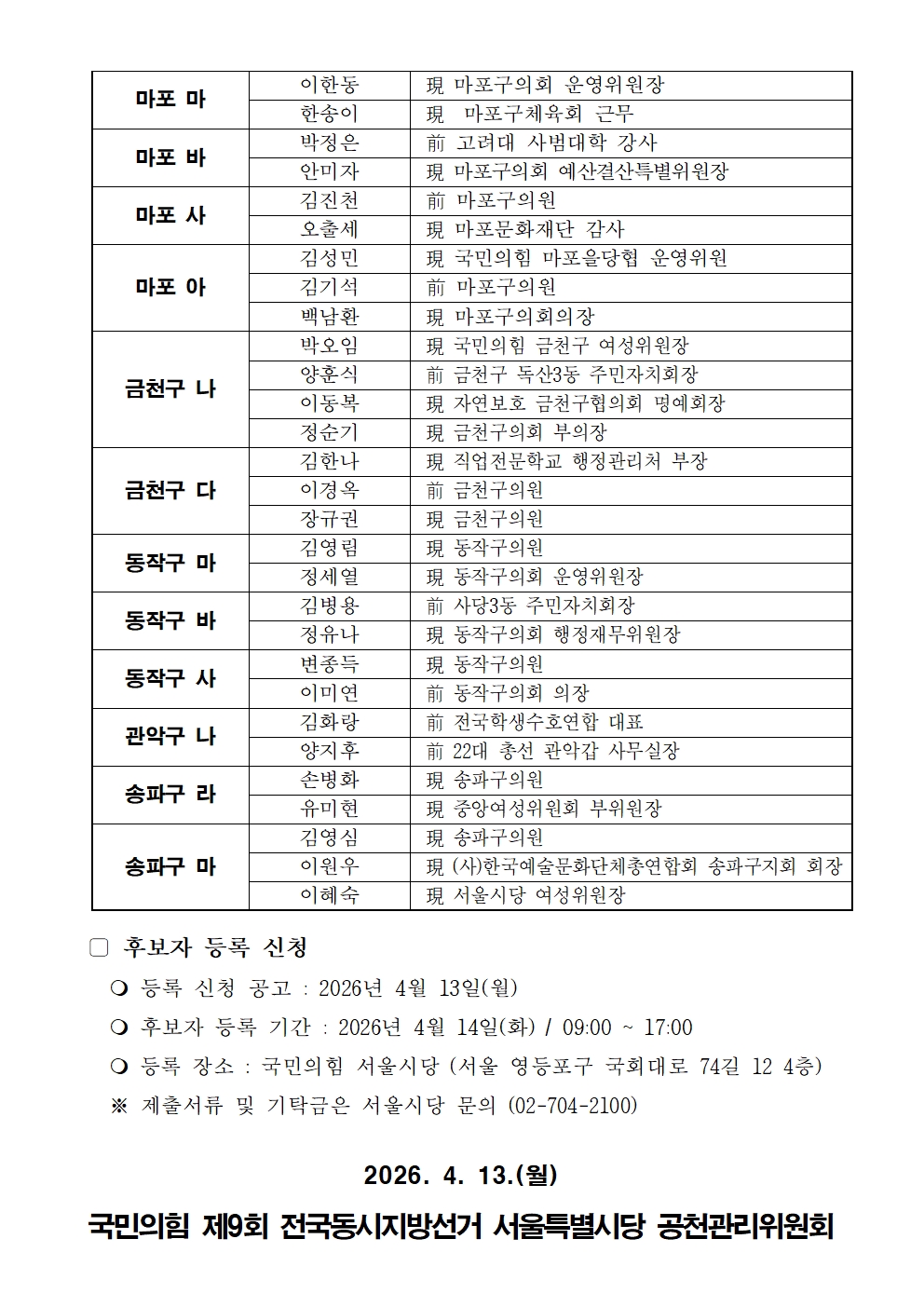 | 마포 마 | 이한동 | 現 마포구의회 운영위원장 |
|---|---|---|
|  | 한송이 | 現 마포구체육회 근무 |
| 마포 바 | 박정은 | 前 고려대 사범대학 강사 |
|  | 안미자 | 現 마포구의회 예산결산특별위원장 |
| 마포 사 | 김진천 | 前 마포구의원 |
|  | 오출세 | 現 마포문화재단 감사 |
| 마포 아 | 김성민 | 現 국민의힘 마포을당협 운영위원 |
|  | 김기석 | 前 마포구의원 |
|  | 백남환 | 現 마포구의회의장 |
| 금천구 나 | 박오임 | 現 국민의힘 금천구 여성위원장 |
|  | 양훈식 | 前 금천구 독산3동 주민자치회장 |
|  | 이동복 | 現 자연보호 금천구협의회 명예회장 |
|  | 정순기 | 現 금천구의회 부의장 |
| 금천구 다 | 김한나 | 現 직업전문학교 행정관리처 부장 |
|  | 이경옥 | 前 금천구의원 |
|  | 장규권 | 現 금천구의원 |
| 동작구 마 | 김영림 | 現 동작구의원 |
|  | 정세열 | 現 동작구의회 운영위원장 |
| 동작구 바 | 김병용 | 前 사당3동 주민자치회장 |
|  | 정유나 | 現 동작구의회 행정재무위원장 |
| 동작구 사 | 변종득 | 現 동작구의원 |
|  | 이미연 | 前 동작구의회 의장 |
| 관악구 나 | 김화랑 | 前 전국학생수호연합 대표 |
|  | 양지후 | 前 22대 총선 관악갑 사무실장 |
| 송파구 라 | 손병화 | 現 송파구의원 |
|  | 유미현 | 現 중앙여성위원회 부위원장 |
| 송파구 마 | 김영심 | 現 송파구의원 |
|  | 이원우 | 現 (사)한국예술문화단체총연합회 송파구지회 회장 |
|  | 이혜숙 | 現 서울시당 여성위원장 |

☐ 후보자 등록 신청

❍ 등록 신청 공고 : 2026년 4월 13일(월)

❍ 후보자 등록 기간 : 2026년 4월 14일(화) / 09:00 ~ 17:00

❍ 등록 장소 : 국민의힘 서울시당 (서울 영등포구 국회대로 74길 12 4층)

※ 제출서류 및 기탁금은 서울시당 문의 (02-704-2100)

2026. 4. 13.(월)

국민의힘 제9회 전국동시지방선거 서울특별시당 공천관리위원회